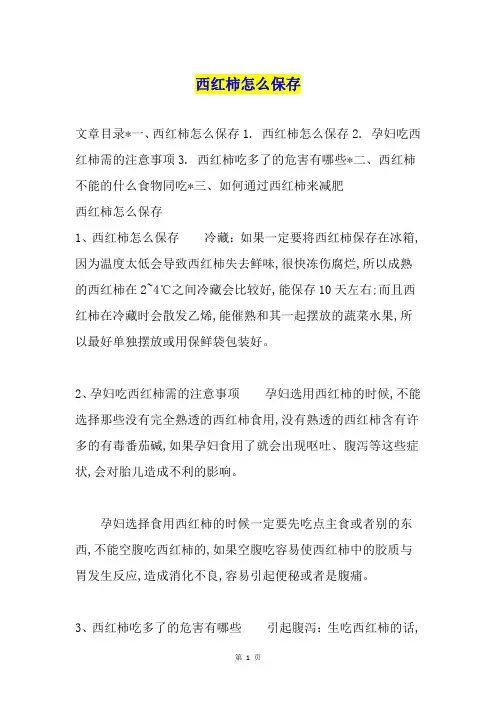 西红柿怎么保存

文章目录*一、西红柿怎么保存 1. 西红柿怎么保存 2. 孕妇吃西红柿需的注意事项 3. 西红柿吃多了的危害有哪些*二、西红柿不能的什么食物同吃*三、如何通过西红柿来减肥
西红柿怎么保存
1、西红柿怎么保存　　冷藏：如果一定要将西红柿保存在冰箱，因为温度太低会导致西红柿失去鲜味，很快冻伤腐烂，所以成熟的西红柿在 2~4℃之间冷藏会比较好，能保存 10 天左右；而且西红柿在冷藏时会散发乙烯，能催熟和其一起摆放的蔬菜水果，所以最好单独摆放或用保鲜袋包装好。

2、孕妇吃西红柿需的注意事项　　孕妇选用西红柿的时候，不能选择那些没有完全熟透的西红柿食用，没有熟透的西红柿含有许多的有毒番茄碱，如果孕妇食用了就会出现呕吐、腹泻等这些症状，会对胎儿造成不利的影响。

孕妇选择食用西红柿的时候一定要先吃点主食或者别的东西，不能空腹吃西红柿的，如果空腹吃容易使西红柿中的胶质与胃发生反应，造成消化不良，容易引起便秘或者是腹痛。

3、西红柿吃多了的危害有哪些　　引起腹泻：生吃西红柿的话，

第 1 页